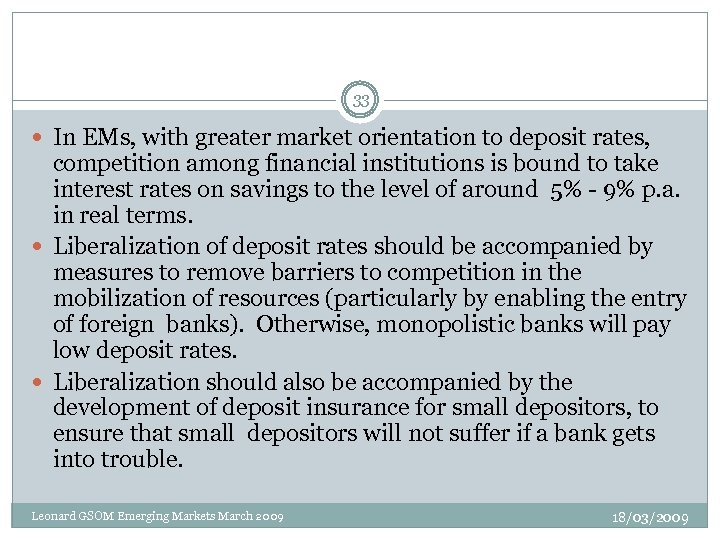 33

- In EMs, with greater market orientation to deposit rates, competition among financial institutions is bound to take interest rates on savings to the level of around 5% - 9% p.a. in real terms.
- Liberalization of deposit rates should be accompanied by measures to remove barriers to competition in the mobilization of resources (particularly by enabling the entry of foreign banks). Otherwise, monopolistic banks will pay low deposit rates.
- Liberalization should also be accompanied by the development of deposit insurance for small depositors, to ensure that small depositors will not suffer if a bank gets into trouble.

Leonard GSOM Emerging Markets March 2009

18/03/2009